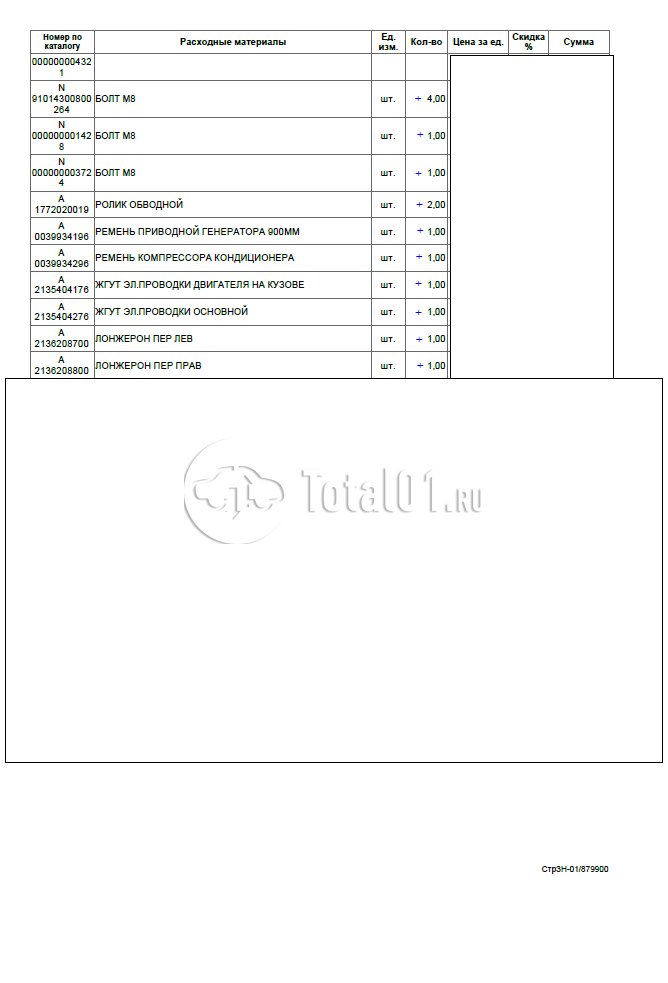 | Номер по каталогу | Расходные материалы | Ед. изм. | Кол-во | Цена за ед. | Скидка % | Сумма |
|---|---|---|---|---|---|---|
| 000000004321 | | | | | | |
| N 91014300800264 | БОЛТ М8 | шт. | ÷ 4,00 | | | |
| N 000000001428 | БОЛТ М8 | шт. | ÷ 1,00 | | | |
| N 000000003724 | БОЛТ М8 | шт. | ÷ 1,00 | | | |
| A 1772020019 | РОЛИК ОБВОДНОЙ | шт. | ÷ 2,00 | | | |
| A 0039934196 | РЕМЕНЬ ПРИВОДНОЙ ГЕНЕРАТОРА 900ММ | шт. | ÷ 1,00 | | | |
| A 0039934296 | РЕМЕНЬ КОМПРЕССОРА КОНДИЦИОНЕРА | шт. | ÷ 1,00 | | | |
| A 2135404176 | ЖГУТ ЭЛ.ПРОВОДКИ ДВИГАТЕЛЯ НА КУЗОВЕ | шт. | ÷ 1,00 | | | |
| A 2135404276 | ЖГУТ ЭЛ.ПРОВОДКИ ОСНОВНОЙ | шт. | ÷ 1,00 | | | |
| A 2136208700 | ЛОНЖЕРОН ПЕР ЛЕВ | шт. | ÷ 1,00 | | | |
| A 2136208800 | ЛОНЖЕРОН ПЕР ПРАВ | шт. | ÷ 1,00 | | | |

Total01.ru

Стр3Н-01/879900